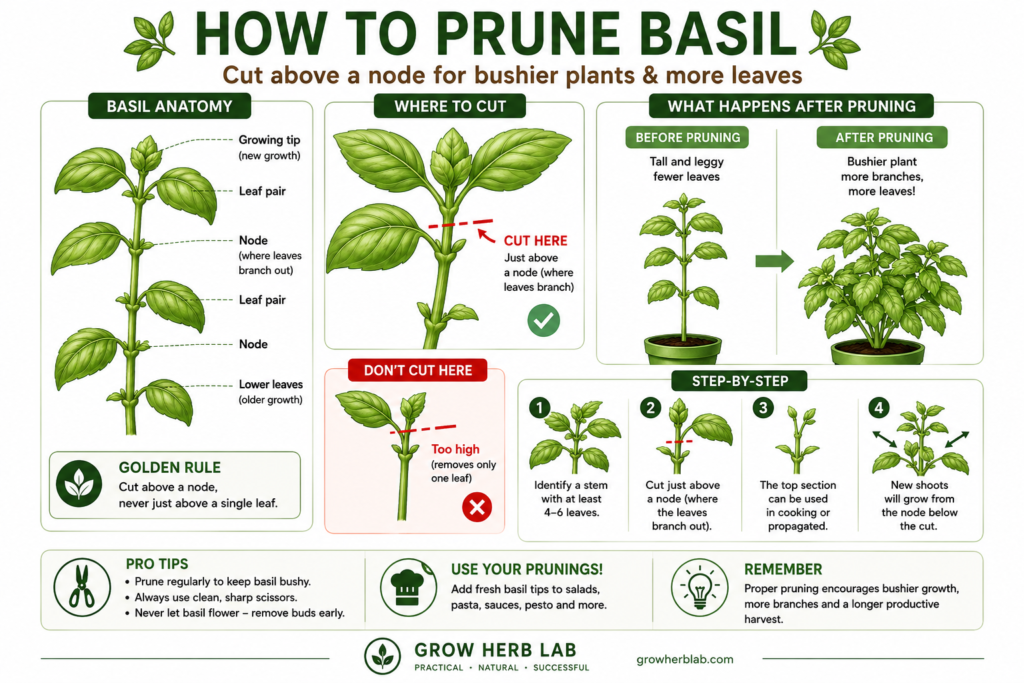 HOW TO PRUNE BASIL

Cut above a node for bushier plants & more leaves

BASIL ANATOMY

Growing tip (new growth)

Leaf pair

Node (where leaves branch out)

Leaf pair

Node

Lower leaves (older growth)

GOLDEN RULE

Cut above a node, never just above a single leaf.

WHERE TO CUT

CUT HERE

Just above a node (where leaves branch)

DON'T CUT HERE

Too high (removes only one leaf)

WHAT HAPPENS AFTER PRUNING

BEFORE PRUNING

Tall and leggy fewer leaves

AFTER PRUNING

Bushier plant more branches, more leaves!

STEP-BY-STEP

1 Identify a stem with at least 4–6 leaves.

2 Cut just above a node (where the leaves branch out).

3 The top section can be used in cooking or propagated.

4 New shoots will grow from the node below the cut.

PRO TIPS

• Prune regularly to keep basil bushy.
• Always use clean, sharp scissors.
• Never let basil flower – remove buds early.

USE YOUR PRUNINGS!

Add fresh basil tips to salads, pasta, sauces, pesto and more.

REMEMBER

Proper pruning encourages bushier growth, more branches and a longer productive harvest.

GROW HERB LAB

PRACTICAL · NATURAL · SUCCESSFUL

growherblab.com